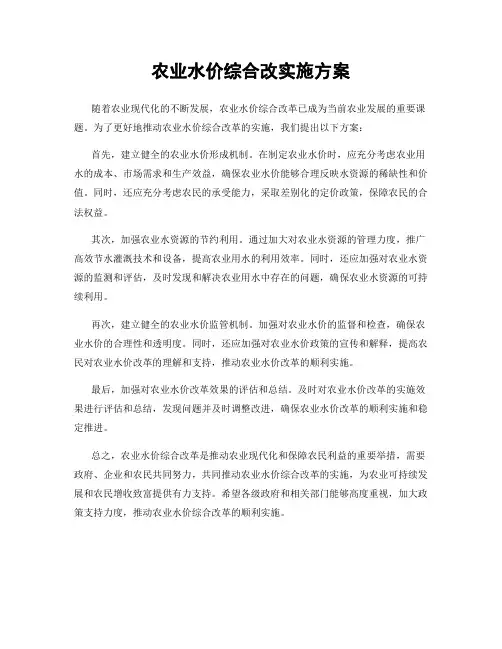 农业水价综合改实施方案

随着农业现代化的不断发展，农业水价综合改革已成为当前农业发展的重要课题。为了更好地推动农业水价综合改革的实施，我们提出以下方案：

首先，建立健全的农业水价形成机制。在制定农业水价时，应充分考虑农业用水的成本、市场需求和生产效益，确保农业水价能够合理反映水资源的稀缺性和价值。同时，还应充分考虑农民的承受能力，采取差别化的定价政策，保障农民的合法权益。

其次，加强农业水资源的节约利用。通过加大对农业水资源的管理力度，推广高效节水灌溉技术和设备，提高农业用水的利用效率。同时，还应加强对农业水资源的监测和评估，及时发现和解决农业用水中存在的问题，确保农业水资源的可持续利用。

再次，建立健全的农业水价监管机制。加强对农业水价的监督和检查，确保农业水价的合理性和透明度。同时，还应加强对农业水价政策的宣传和解释，提高农民对农业水价改革的理解和支持，推动农业水价改革的顺利实施。

最后，加强对农业水价改革效果的评估和总结。及时对农业水价改革的实施效果进行评估和总结，发现问题并及时调整改进，确保农业水价改革的顺利实施和稳定推进。

总之，农业水价综合改革是推动农业现代化和保障农民利益的重要举措，需要政府、企业和农民共同努力，共同推动农业水价综合改革的实施，为农业可持续发展和农民增收致富提供有力支持。希望各级政府和相关部门能够高度重视，加大政策支持力度，推动农业水价综合改革的顺利实施。